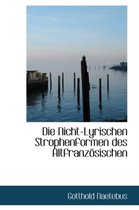 Die Nicht-Lyrischen Strophenformen des Altfranzösischen

Gotthold Naetebus